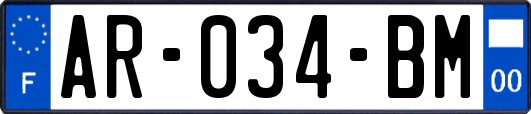 F
AR-034-BM
00